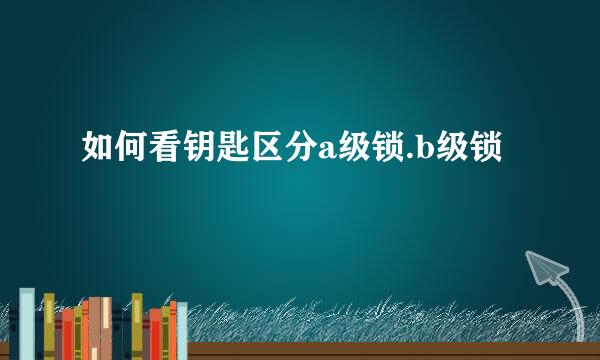 如何看钥匙区分a级锁.b级锁